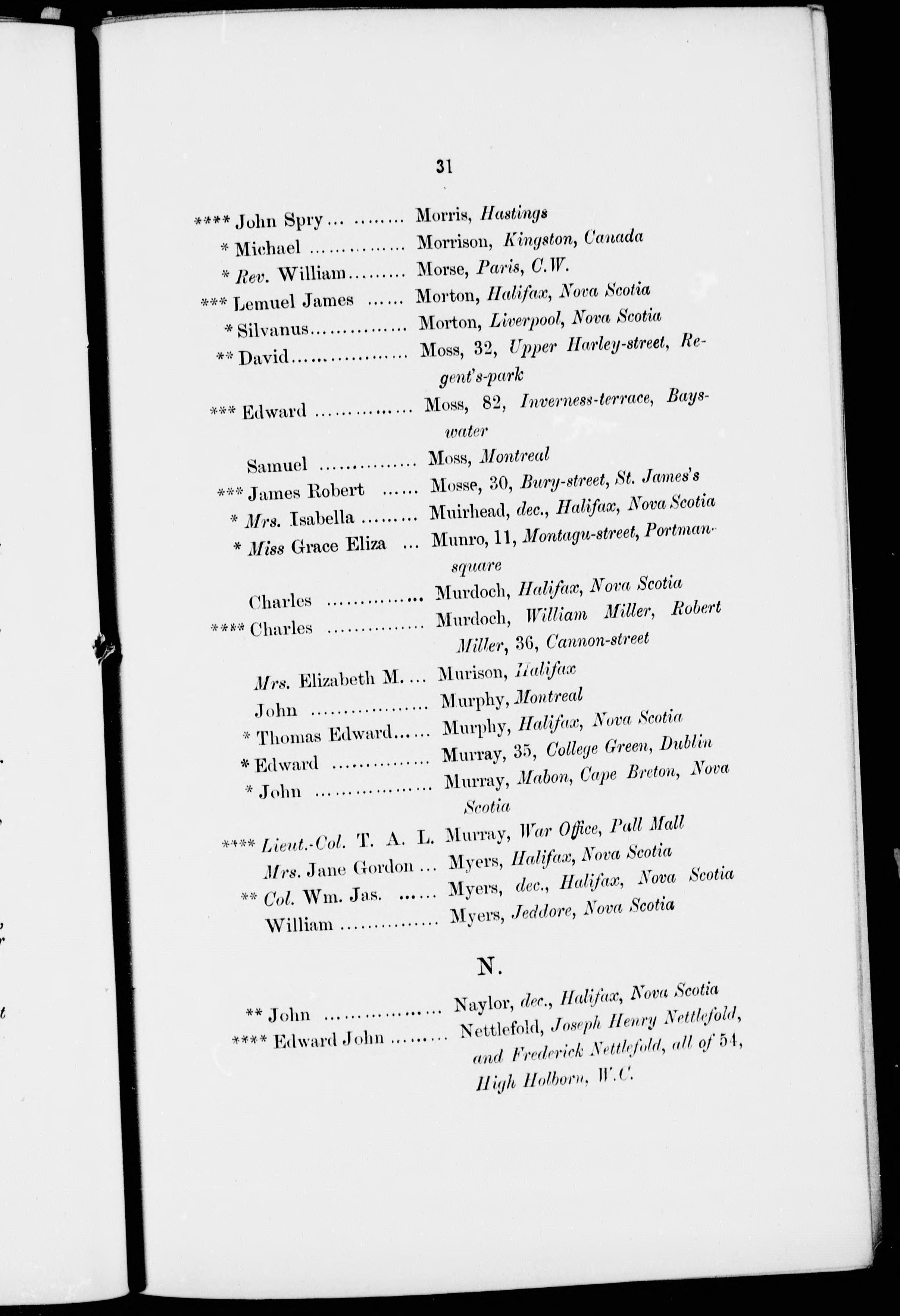 31

**** John Spry Morris, Hastings
* Michael Morrison, Kingston, Canada
* Rev. William Morse, Paris, C.W.
*** Lemuel James Morton, Halifax, Nova Scotia
* Silvanus Morton, Liverpool, Nova Scotia
** David Moss, 32, Upper Harley-street, Regent's-park
*** Edward Moss, 82, Inverness-terrace, Bayswater
Samuel Moss, Montreal
*** James Robert Mosse, 30, Bury-street, St. James's
* Mrs. Isabella Muirhead, dec., Halifax, Nova Scotia
* Miss Grace Eliza Munro, 11, Montagu-street, Portman-square
Charles Murdoch, Halifax, Nova Scotia
**** Charles Murdoch, William Miller, Robert Miller, 36, Cannon-street
Mrs. Elizabeth M. Murison, Halifax
John Murphy, Montreal
* Thomas Edward Murphy, Halifax, Nova Scotia
* Edward Murray, 35, College Green, Dublin
* John Murray, Mabon, Cape Breton, Nova Scotia
**** Lieut.-Col. T. A. L. Murray, War Office, Pall Mall
Mrs. Jane Gordon Myers, Halifax, Nova Scotia
** Col. Wm. Jas. Myers, dec., Halifax, Nova Scotia
William Myers, Jeddore, Nova Scotia

N.

** John Naylor, dec., Halifax, Nova Scotia
**** Edward John Nettlefold, Joseph Henry Nettlefold, and Frederick Nettlefold, all of 54, High Holborn, W.C.